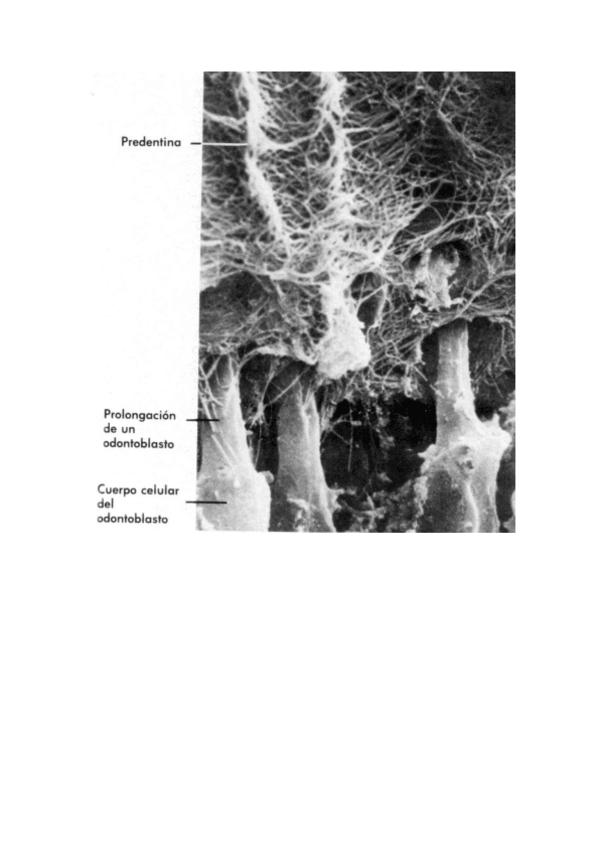 Predentina

Prolongación de un odontoblasto

Cuerpo celular del odontoblasto